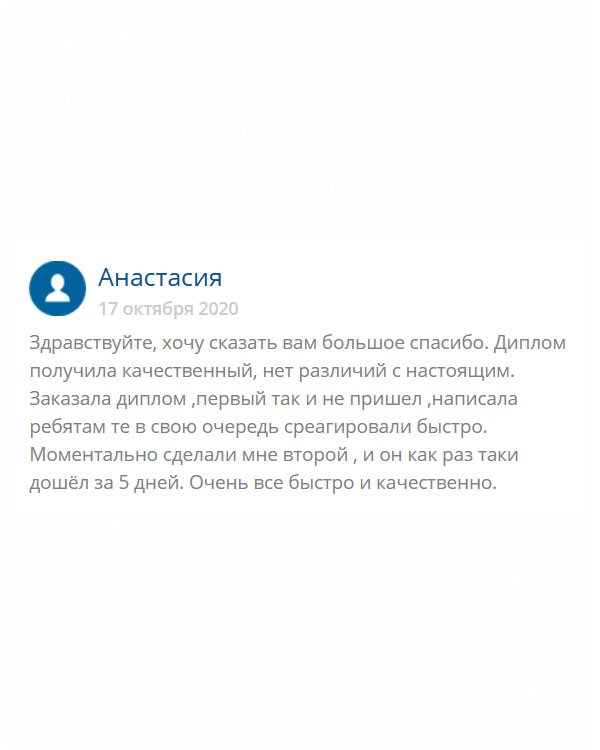 Анастасия
17 октября 2020

Здравствуйте, хочу сказать вам большое спасибо. Диплом получила качественный, нет различий с настоящим. Заказала диплом ,первый так и не пришел ,написала ребятам те в свою очередь среагировали быстро. Моментально сделали мне второй , и он как раз таки дошёл за 5 дней. Очень все быстро и качественно.